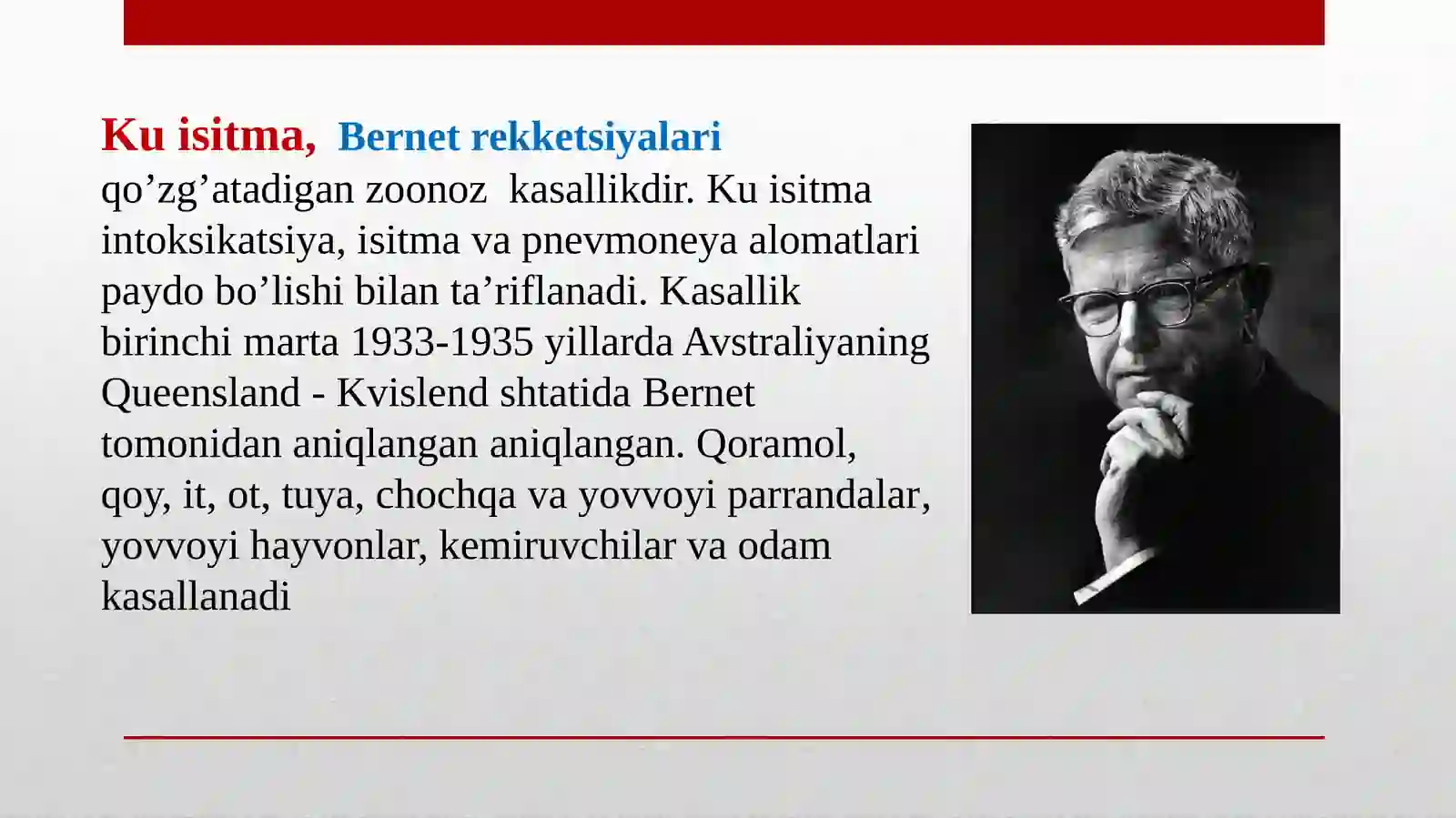 Ku isitma, Bernet rekketsiyalari qo'zg'atadigan zoonoz kasallikdir. Ku isitma intoksikatsiya, isitma va pnevmoneya alomatlari paydo bo'lishi bilan ta'riflanadi. Kasallik birinchi marta 1933-1935 yillarda Avstraliyaning Queensland - Kvislend shtatida Bernet tomonidan aniqlangan aniqlangan. Qoramol, qoy, it, ot, tuya, chochqa va yovvoyi parrandalar, yovvoyi hayvonlar, kemiruvchilar va odam kasallanadi